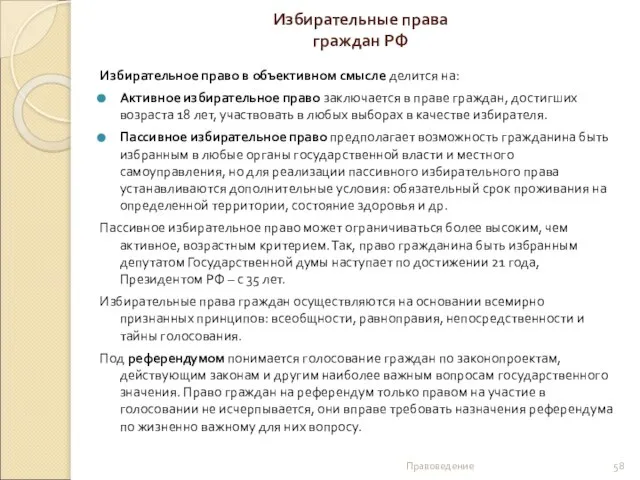 Избирательные права граждан РФ

Избирательное право в объективном смысле делится на:

Активное избирательное право заключается в праве граждан, достигших возраста 18 лет, участвовать в любых выборах в качестве избирателя.

Пассивное избирательное право предполагает возможность гражданина быть избранным в любые органы государственной власти и местного самоуправления, но для реализации пассивного избирательного права устанавливаются дополнительные условия: обязательный срок проживания на определенной территории, состояние здоровья и др.

Пассивное избирательное право может ограничиваться более высоким, чем активное, возрастным критерием. Так, право гражданина быть избранным депутатом Государственной думы наступает по достижении 21 года, Президентом РФ – с 35 лет.

Избирательные права граждан осуществляются на основании всемирно признанных принципов: всеобщности, равноправия, непосредственности и тайны голосования.

Под референдумом понимается голосование граждан по законопроектам, действующим законам и другим наиболее важным вопросам государственного значения. Право граждан на референдум только правом на участие в голосовании не исчерпывается, они вправе требовать назначения референдума по жизненно важному для них вопросу.

Правоведение

58